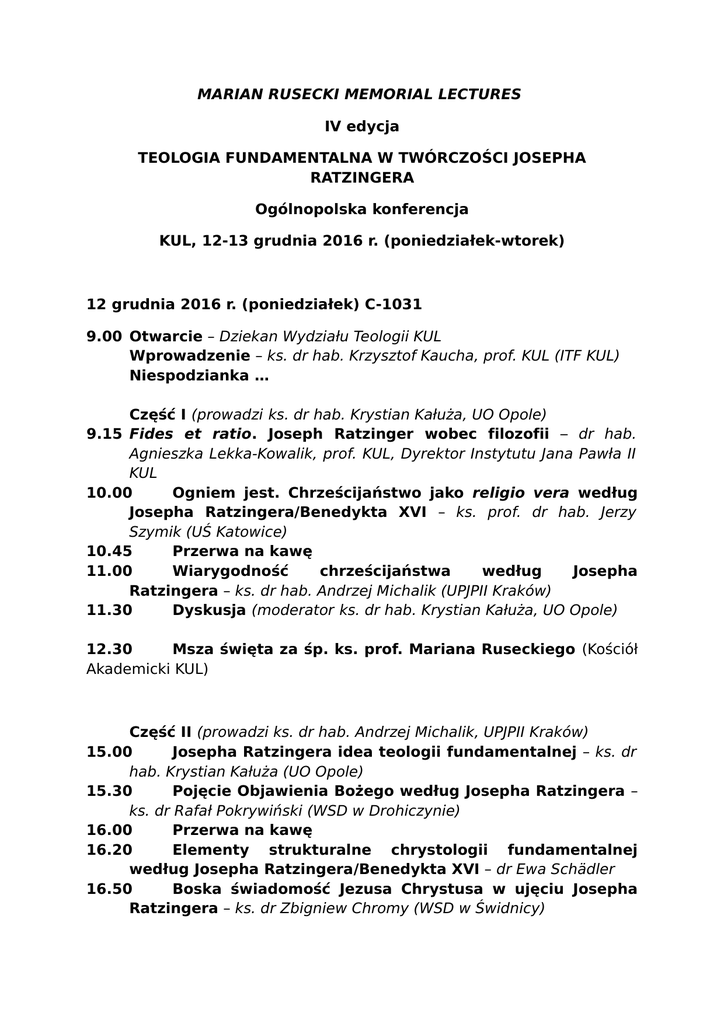 MARIAN RUSECKI MEMORIAL LECTURES

IV edycja

TEOLOGIA FUNDAMENTALNA W TWÓRCZOŚCI JOSEPHA RATZINGERA

Ogólnopolska konferencja

KUL, 12-13 grudnia 2016 r. (poniedziałek-wtorek)

12 grudnia 2016 r. (poniedziałek) C-1031

9.00 Otwarcie – Dziekan Wydziału Teologii KUL
Wprowadzenie – ks. dr hab. Krzysztof Kaucha, prof. KUL (ITF KUL)
Niespodzianka …

Część I (prowadzi ks. dr hab. Krystian Kałuża, UO Opole)
9.15 Fides et ratio. Joseph Ratzinger wobec filozofii – dr hab. Agnieszka Lekka-Kowalik, prof. KUL, Dyrektor Instytutu Jana Pawła II KUL
10.00 Ogniem jest. Chrześcijaństwo jako religio vera według Josepha Ratzingera/Benedykta XVI – ks. prof. dr hab. Jerzy Szymik (UŚ Katowice)
10.45 Przerwa na kawę
11.00 Wiarygodność chrześcijaństwa według Josepha Ratzingera – ks. dr hab. Andrzej Michalik (UPJPII Kraków)
11.30 Dyskusja (moderator ks. dr hab. Krystian Kałuża, UO Opole)

12.30 Msza święta za śp. ks. prof. Mariana Ruseckiego (Kościół Akademicki KUL)

Część II (prowadzi ks. dr hab. Andrzej Michalik, UPJPII Kraków)
15.00 Josepha Ratzingera idea teologii fundamentalnej – ks. dr hab. Krystian Kałuża (UO Opole)
15.30 Pojęcie Objawienia Bożego według Josepha Ratzingera – ks. dr Rafał Pokrywiński (WSD w Drohiczynie)
16.00 Przerwa na kawę
16.20 Elementy strukturalne chrystologii fundamentalnej według Josepha Ratzingera/Benedykta XVI – dr Ewa Schädler
16.50 Boska świadomość Jezusa Chrystusa w ujęciu Josepha Ratzingera – ks. dr Zbigniew Chromy (WSD w Świdnicy)